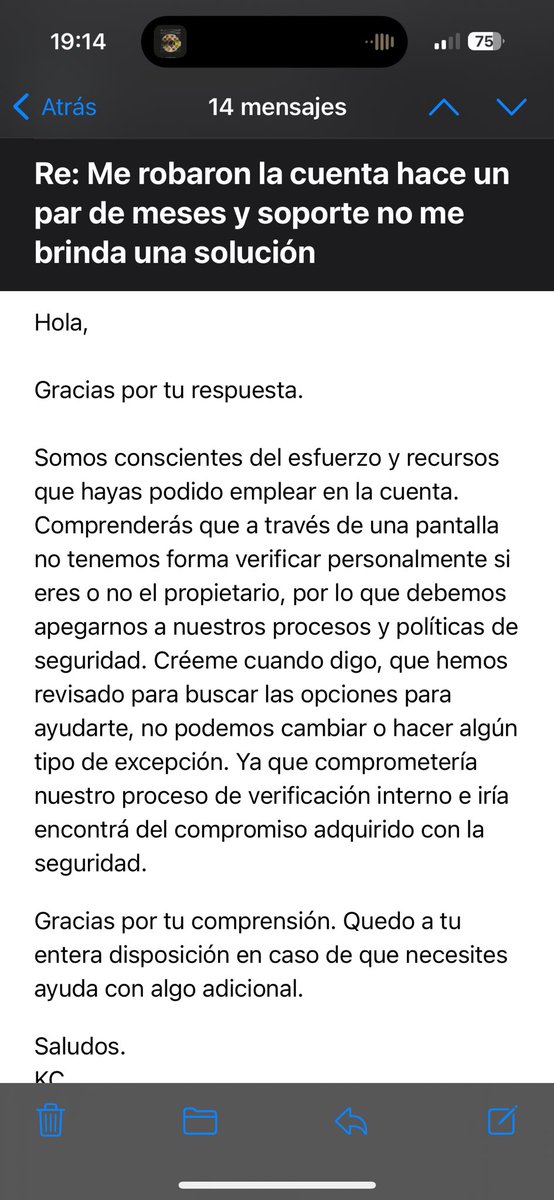 19:14

75

Atrás

14 mensajes

Re: Me robaron la cuenta hace un par de meses y soporte no me brinda una solución

Hola,

Gracias por tu respuesta.

Somos conscientes del esfuerzo y recursos que hayas podido emplear en la cuenta. Comprenderás que a través de una pantalla no tenemos forma verificar personalmente si eres o no el propietario, por lo que debemos apegarnos a nuestros procesos y políticas de seguridad. Créeme cuando digo, que hemos revisado para buscar las opciones para ayudarte, no podemos cambiar o hacer algún tipo de excepción. Ya que comprometería nuestro proceso de verificación interno e iría encontrá del compromiso adquirido con la seguridad.

Gracias por tu comprensión. Quedo a tu entera disposición en caso de que necesites ayuda con algo adicional.

Saludos.
KC